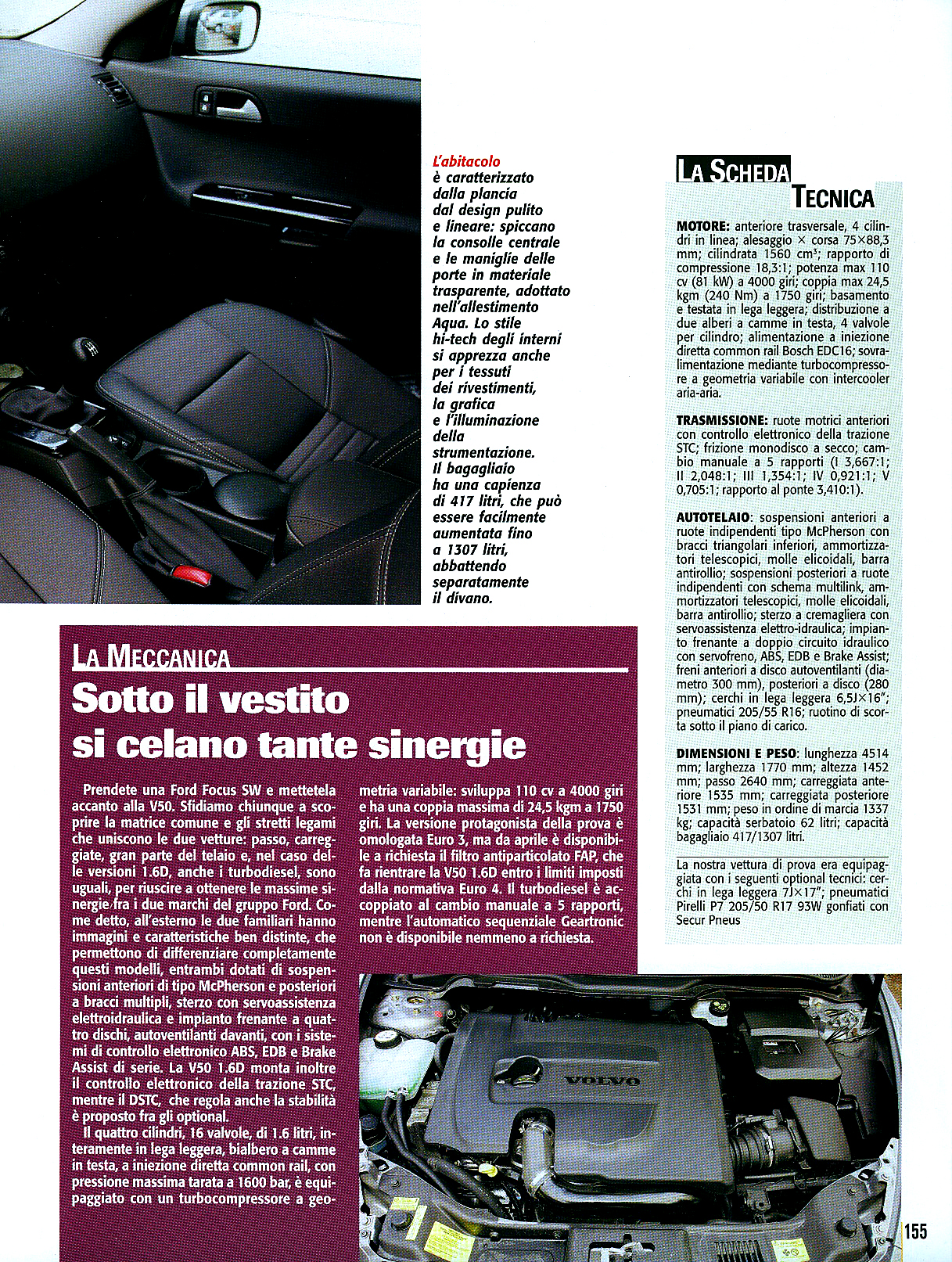 L'abitacolo è caratterizzato dalla plancia dal design pulito e lineare: spiccano la consolle centrale e le maniglie delle porte in materiale trasparente, adottato nell'allestimento Aqua. Lo stile hi-tech degli interni si apprezza anche per i tessuti dei rivestimenti, la grafica e l'illuminazione della strumentazione. Il bagagliaio ha una capienza di 417 litri, che può essere facilmente aumentata fino a 1307 litri, abbattendo separatamente il divano.

LA SCHEDA TECNICA

MOTORE: anteriore trasversale, 4 cilindri in linea; alesaggio × corsa 75×88,3 mm; cilindrata 1560 cm³; rapporto di compressione 18,3:1; potenza max 110 cv (81 kW) a 4000 giri; coppia max 24,5 kgm (240 Nm) a 1750 giri; basamento e testata in lega leggera; distribuzione a due alberi a camme in testa, 4 valvole per cilindro; alimentazione a iniezione diretta common rail Bosch EDC16; sovralimentazione mediante turbocompressore a geometria variabile con intercooler aria-aria.

TRASMISSIONE: ruote motrici anteriori con controllo elettronico della trazione STC; frizione monodisco a secco; cambio manuale a 5 rapporti (I 3,667:1; II 2,048:1; III 1,354:1; IV 0,921:1; V 0,705:1; rapporto al ponte 3,410:1).

AUTOTELAIO: sospensioni anteriori a ruote indipendenti tipo McPherson con bracci triangolari inferiori, ammortizzatori telescopici, molle elicoidali, barra antirollio; sospensioni posteriori a ruote indipendenti con schema multilink, ammortizzatori telescopici, molle elicoidali, barra antirollio; sterzo a cremagliera con servoassistenza elettro-idraulica; impianto frenante a doppio circuito idraulico con servofreno, ABS, EDB e Brake Assist; freni anteriori a disco autoventilanti (diametro 300 mm), posteriori a disco (280 mm); cerchi in lega leggera 6,5J×16"; pneumatici 205/55 R16; ruotino di scorta sotto il piano di carico.

DIMENSIONI E PESO: lunghezza 4514 mm; larghezza 1770 mm; altezza 1452 mm; passo 2640 mm; carreggiata anteriore 1535 mm; carreggiata posteriore 1531 mm; peso in ordine di marcia 1337 kg; capacità serbatoio 62 litri; capacità bagagliaio 417/1307 litri.

La nostra vettura di prova era equipaggiata con i seguenti optional tecnici: cerchi in lega leggera 7J×17"; pneumatici Pirelli P7 205/50 R17 93W gonfiati con Secur Pneus

LA MECCANICA

Sotto il vestito si celano tante sinergie

Prendete una Ford Focus SW e mettetela accanto alla V50. Sfidiamo chiunque a scoprire la matrice comune e gli stretti legami che uniscono le due vetture: passo, carreggiate, gran parte del telaio e, nel caso delle versioni 1.6D, anche i turbodiesel, sono uguali, per riuscire a ottenere le massime sinergie fra i due marchi del gruppo Ford. Come detto, all'esterno le due familiari hanno immagini e caratteristiche ben distinte, che permettono di differenziare completamente questi modelli, entrambi dotati di sospensioni anteriori di tipo McPherson e posteriori a bracci multipli, sterzo con servoassistenza elettroidraulica e impianto frenante a quattro dischi, autoventilanti davanti, con i sistemi di controllo elettronico ABS, EDB e Brake Assist di serie. La V50 1.6D monta inoltre il controllo elettronico della trazione STC, mentre il DSTC, che regola anche la stabilità è proposto fra gli optional.

Il quattro cilindri, 16 valvole, di 1.6 litri, interamente in lega leggera, bialbero a camme in testa, a iniezione diretta common rail, con pressione massima tarata a 1600 bar, è equipaggiato con un turbocompressore a geometria variabile: sviluppa 110 cv a 4000 giri e ha una coppia massima di 24,5 kgm a 1750 giri. La versione protagonista della prova è omologata Euro 3, ma da aprile è disponibile a richiesta il filtro antiparticolato FAP, che fa rientrare la V50 1.6D entro i limiti imposti dalla normativa Euro 4. Il turbodiesel è accoppiato al cambio manuale a 5 rapporti, mentre l'automatico sequenziale Geartronic non è disponibile nemmeno a richiesta.

VOLVO

155